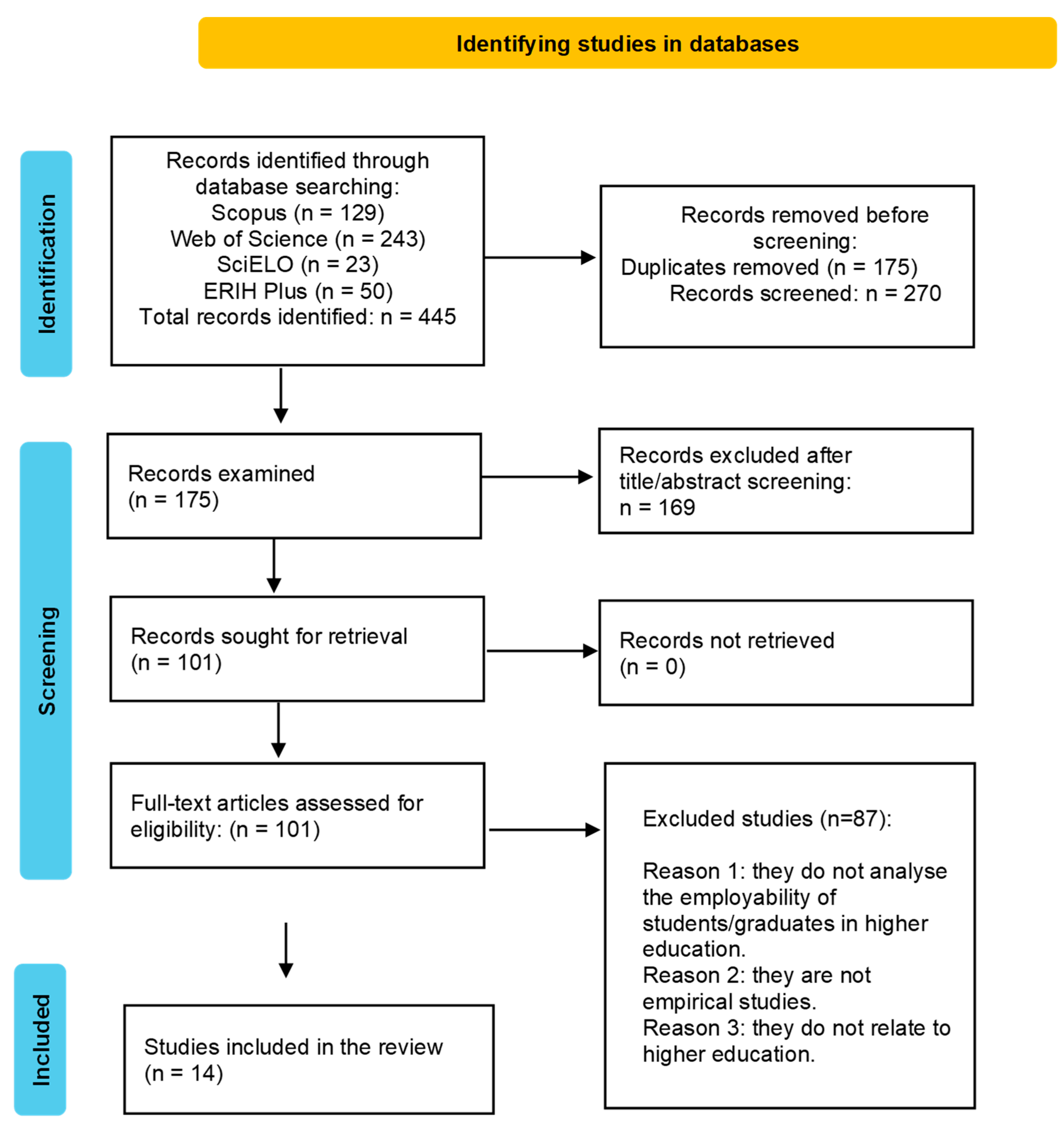 Identifying studies in databases

Identification

Records identified through database searching:
Scopus (n = 129)
Web of Science (n = 243)
SciELO (n = 23)
ERIH Plus (n = 50)
Total records identified: n = 445

Records removed before screening:
Duplicates removed (n = 175)
Records screened: n = 270

Screening

Records examined
(n = 175)

Records excluded after title/abstract screening:
n = 169

Records sought for retrieval
(n = 101)

Records not retrieved
(n = 0)

Full-text articles assessed for eligibility: (n = 101)

Excluded studies (n=87):

Reason 1: they do not analyse the employability of students/graduates in higher education.
Reason 2: they are not empirical studies.
Reason 3: they do not relate to higher education.

Included

Studies included in the review
(n = 14)